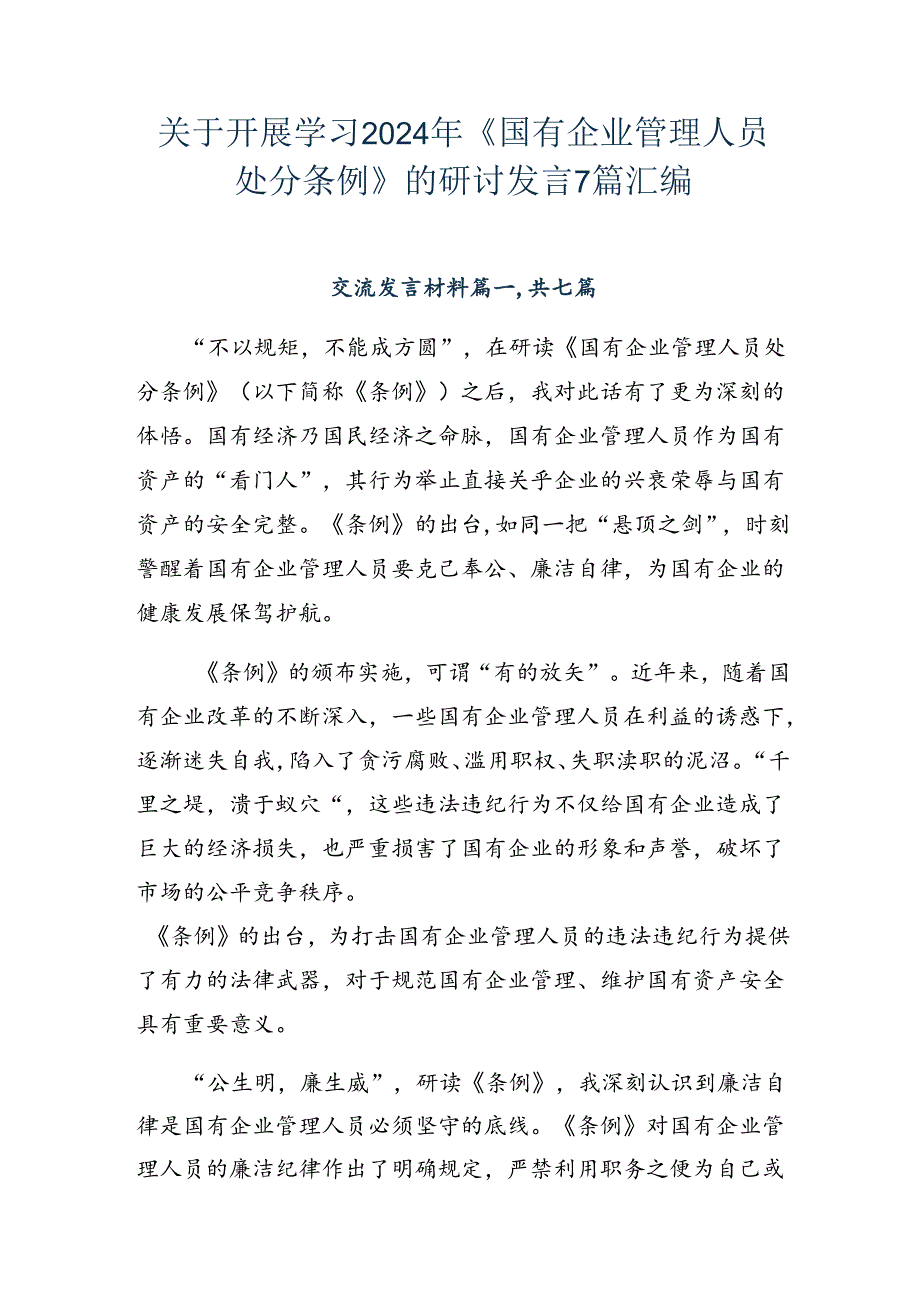 关于开展学习2024年《国有企业管理人员处分条例》的研讨发言7篇汇编

交流发言材料篇一，共七篇

“不以规矩，不能成方圆”，在研读《国有企业管理人员处分条例》（以下简称《条例》）之后，我对此话有了更为深刻的体悟。国有经济乃国民经济之命脉，国有企业管理人员作为国有资产的“看门人”，其行为举止直接关乎企业的兴衰荣辱与国有资产的安全完整。《条例》的出台，如同一把“悬顶之剑”，时刻警醒着国有企业管理人员要克己奉公、廉洁自律，为国有企业的健康发展保驾护航。

《条例》的颁布实施，可谓“有的放矢”。近年来，随着国有企业改革的不断深入，一些国有企业管理人员在利益的诱惑下，逐渐迷失自我，陷入了贪污腐败、滥用职权、失职渎职的泥沼。“千里之堤，溃于蚁穴“，这些违法违纪行为不仅给国有企业造成了巨大的经济损失，也严重损害了国有企业的形象和声誉，破坏了市场的公平竞争秩序。
《条例》的出台，为打击国有企业管理人员的违法违纪行为提供了有力的法律武器，对于规范国有企业管理、维护国有资产安全具有重要意义。

“公生明，廉生威”，研读《条例》，我深刻认识到廉洁自律是国有企业管理人员必须坚守的底线。《条例》对国有企业管理人员的廉洁纪律作出了明确规定，严禁利用职务之便为自己或